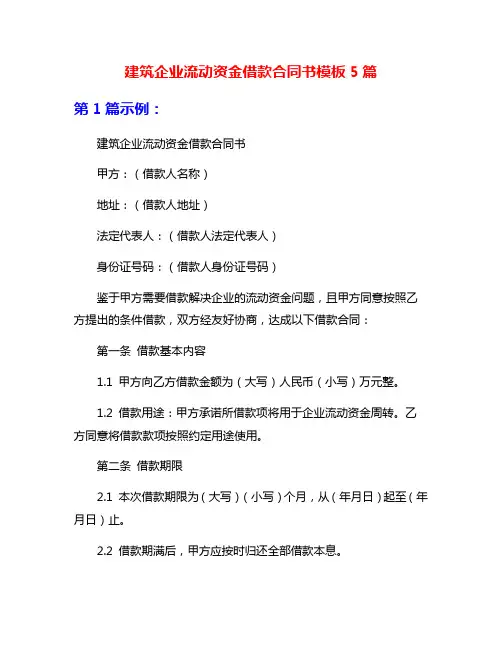 建筑企业流动资金借款合同书模板 5 篇

第 1 篇示例：

建筑企业流动资金借款合同书

甲方：（借款人名称）

地址：（借款人地址）

法定代表人：（借款人法定代表人）

身份证号码：（借款人身份证号码）

鉴于甲方需要借款解决企业的流动资金问题，且甲方同意按照乙方提出的条件借款，双方经友好协商，达成以下借款合同：

第一条 借款基本内容

1.1 甲方向乙方借款金额为（大写）人民币（小写）万元整。

1.2 借款用途：甲方承诺所借款项将用于企业流动资金周转。乙方同意将借款款项按照约定用途使用。

第二条 借款期限

2.1 本次借款期限为（大写）（小写）个月，从（年月日）起至（年月日）止。

2.2 借款期满后，甲方应按时归还全部借款本息。